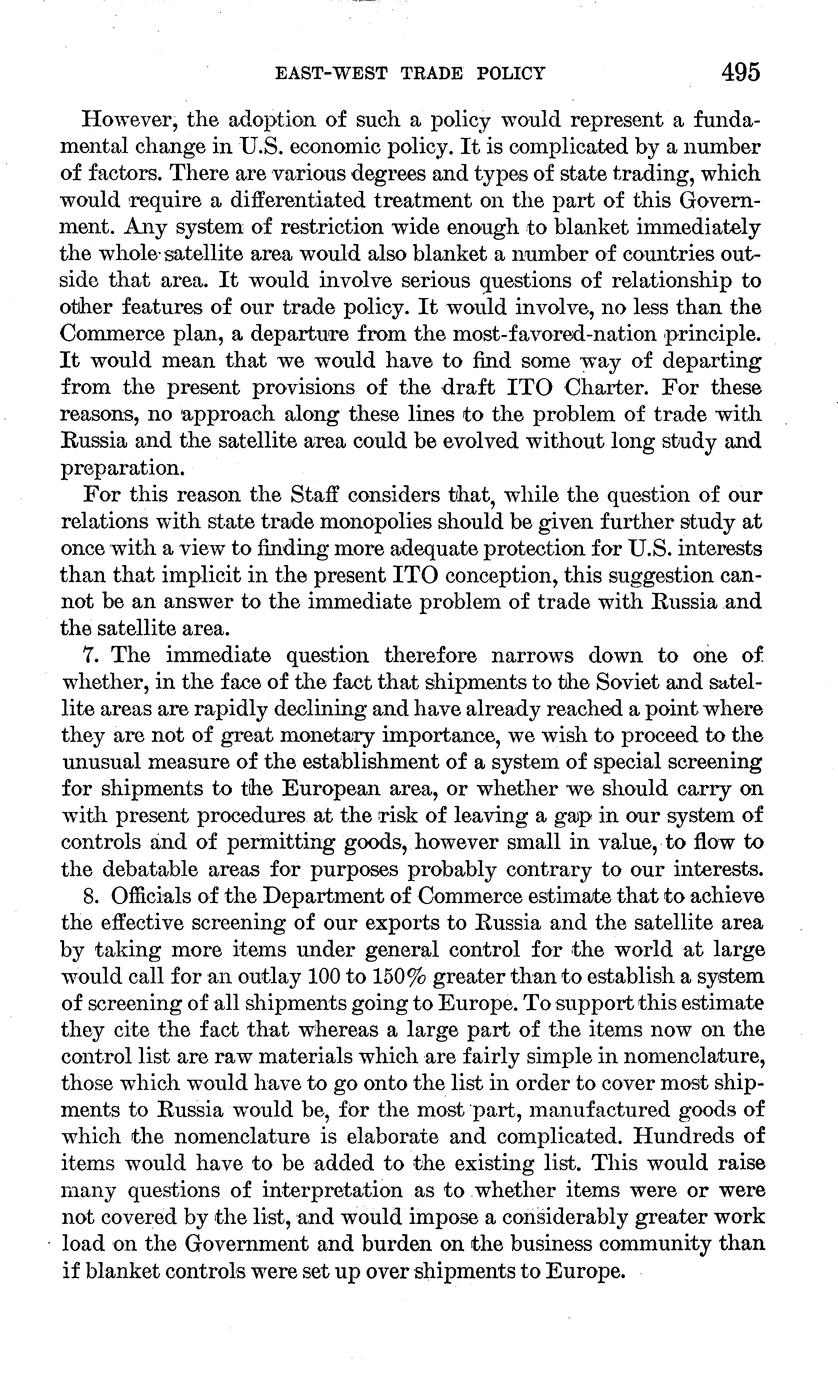 EAST-WEST TRADE POLICY 495

However, the adoption of such a policy would represent a fundamental change in U.S. economic policy. It is complicated by a number of factors. There are various degrees and types of state trading, which would require a differentiated treatment on the part of this Government. Any system of restriction wide enough to blanket immediately the whole satellite area would also blanket a number of countries outside that area. It would involve serious questions of relationship to other features of our trade policy. It would involve, no less than the Commerce plan, a departure from the most-favored-nation principle. It would mean that we would have to find some way of departing from the present provisions of the draft ITO Charter. For these reasons, no approach along these lines to the problem of trade with Russia and the satellite area could be evolved without long study and preparation.

For this reason the Staff considers that, while the question of our relations with state trade monopolies should be given further study at once with a view to finding more adequate protection for U.S. interests than that implicit in the present ITO conception, this suggestion cannot be an answer to the immediate problem of trade with Russia and the satellite area.

7. The immediate question therefore narrows down to one of whether, in the face of the fact that shipments to the Soviet and satellite areas are rapidly declining and have already reached a point where they are not of great monetary importance, we wish to proceed to the unusual measure of the establishment of a system of special screening for shipments to the European area, or whether we should carry on with present procedures at the risk of leaving a gap in our system of controls and of permitting goods, however small in value, to flow to the debatable areas for purposes probably contrary to our interests.

8. Officials of the Department of Commerce estimate that to achieve the effective screening of our exports to Russia and the satellite area by taking more items under general control for the world at large would call for an outlay 100 to 150% greater than to establish a system of screening of all shipments going to Europe. To support this estimate they cite the fact that whereas a large part of the items now on the control list are raw materials which are fairly simple in nomenclature, those which would have to go onto the list in order to cover most shipments to Russia would be, for the most part, manufactured goods of which the nomenclature is elaborate and complicated. Hundreds of items would have to be added to the existing list. This would raise many questions of interpretation as to whether items were or were not covered by the list, and would impose a considerably greater work load on the Government and burden on the business community than if blanket controls were set up over shipments to Europe.